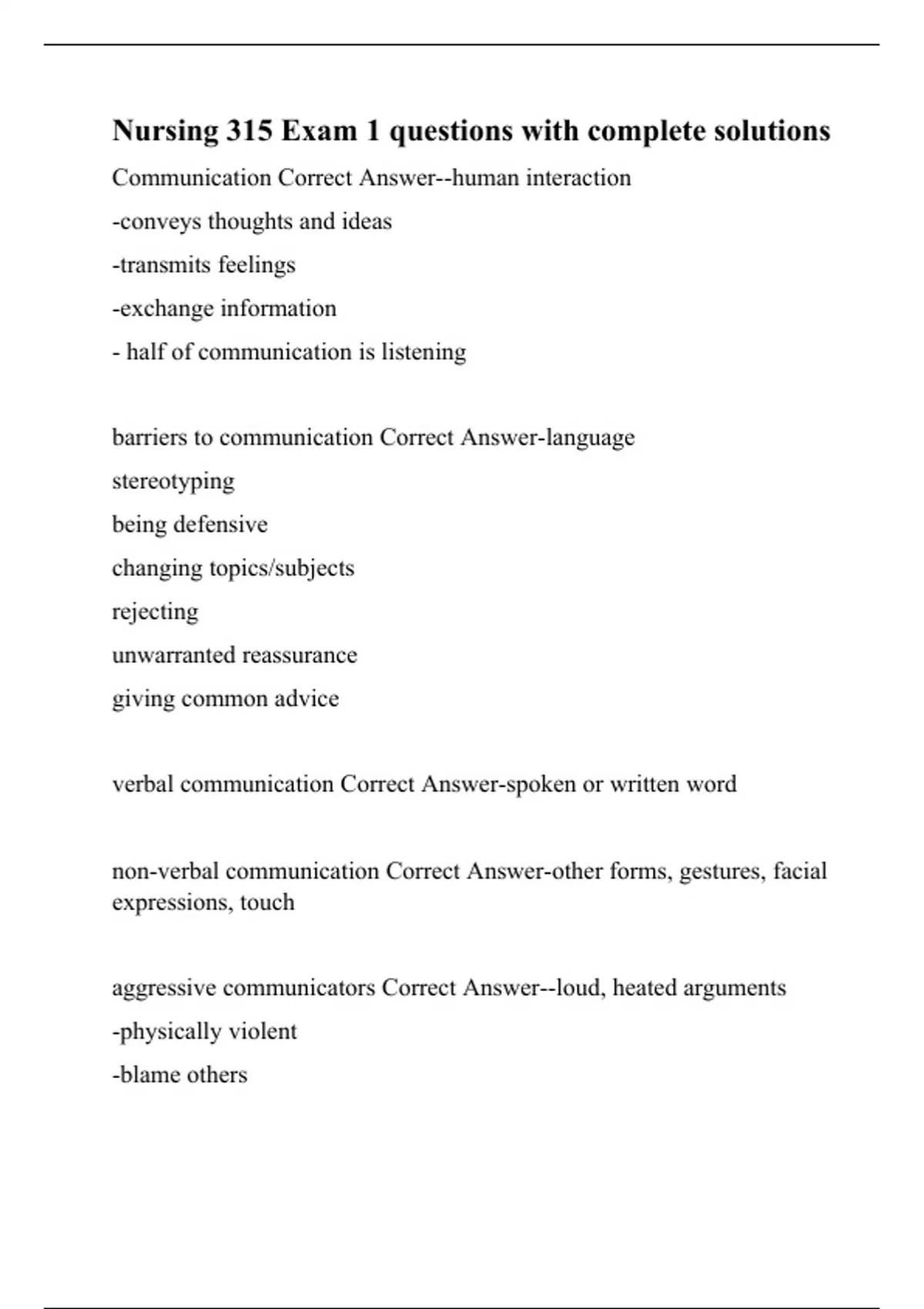 Nursing 315 Exam 1 questions with complete solutions

Communication Correct Answer--human interaction
-conveys thoughts and ideas
-transmits feelings
-exchange information
- half of communication is listening

barriers to communication Correct Answer-language
stereotyping
being defensive
changing topics/subjects
rejecting
unwarranted reassurance
giving common advice

verbal communication Correct Answer-spoken or written word

non-verbal communication Correct Answer-other forms, gestures, facial expressions, touch

aggressive communicators Correct Answer--loud, heated arguments
-physically violent
-blame others